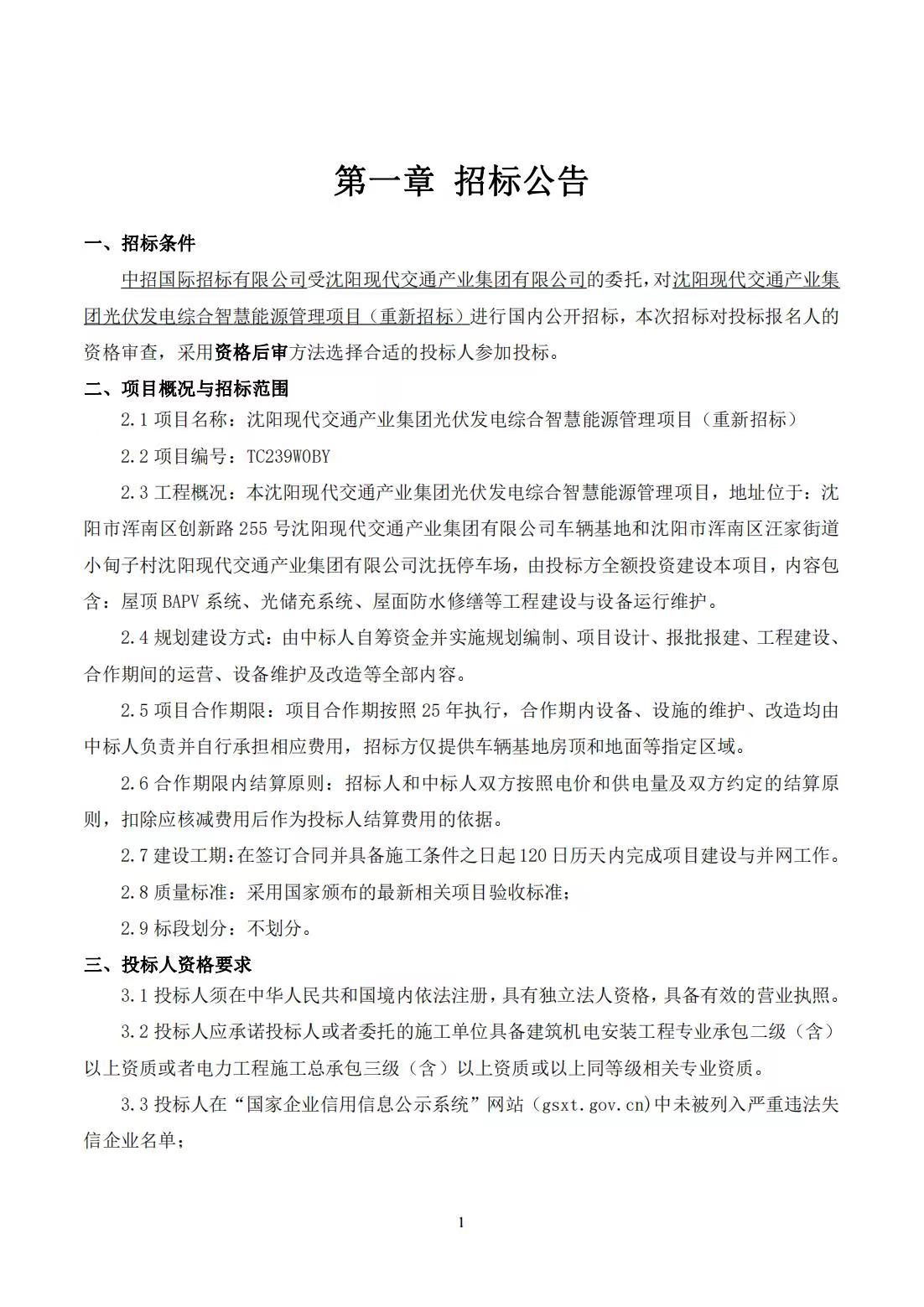 第一章 招标公告

一、招标条件

中招国际招标有限公司受沈阳现代交通产业集团有限公司的委托，对沈阳现代交通产业集团光伏发电综合智慧能源管理项目（重新招标）进行国内公开招标，本次招标对投标报名人的资格审查，采用资格后审方法选择合适的投标人参加投标。

二、项目概况与招标范围

2.1 项目名称：沈阳现代交通产业集团光伏发电综合智慧能源管理项目（重新招标）

2.2 项目编号：TC239W0BY

2.3 工程概况：本沈阳现代交通产业集团光伏发电综合智慧能源管理项目，地址位于：沈阳市浑南区创新路 255 号沈阳现代交通产业集团有限公司车辆基地和沈阳市浑南区汪家街道小甸子村沈阳现代交通产业集团有限公司沈抚停车场，由投标方全额投资建设本项目，内容包含：屋顶 BAPV 系统、光储充系统、屋面防水修缮等工程建设与设备运行维护。

2.4 规划建设方式：由中标人自筹资金并实施规划编制、项目设计、报批报建、工程建设、合作期间的运营、设备维护及改造等全部内容。

2.5 项目合作期限：项目合作期按照 25 年执行，合作期内设备、设施的维护、改造均由中标人负责并自行承担相应费用，招标方仅提供车辆基地房顶和地面等指定区域。

2.6 合作期限内结算原则：招标人和中标人双方按照电价和供电量及双方约定的结算原则，扣除应核减费用后作为投标人结算费用的依据。

2.7 建设工期：在签订合同并具备施工条件之日起 120 日历天内完成项目建设与并网工作。

2.8 质量标准：采用国家颁布的最新相关项目验收标准；

2.9 标段划分：不划分。

三、投标人资格要求

3.1 投标人须在中华人民共和国境内依法注册，具有独立法人资格，具备有效的营业执照。

3.2 投标人应承诺投标人或者委托的施工单位具备建筑机电安装工程专业承包二级（含）以上资质或者电力工程施工总承包三级（含）以上资质或以上同等级相关专业资质。

3.3 投标人在“国家企业信用信息公示系统”网站（gsxt.gov.cn）中未被列入严重违法失信企业名单；

1